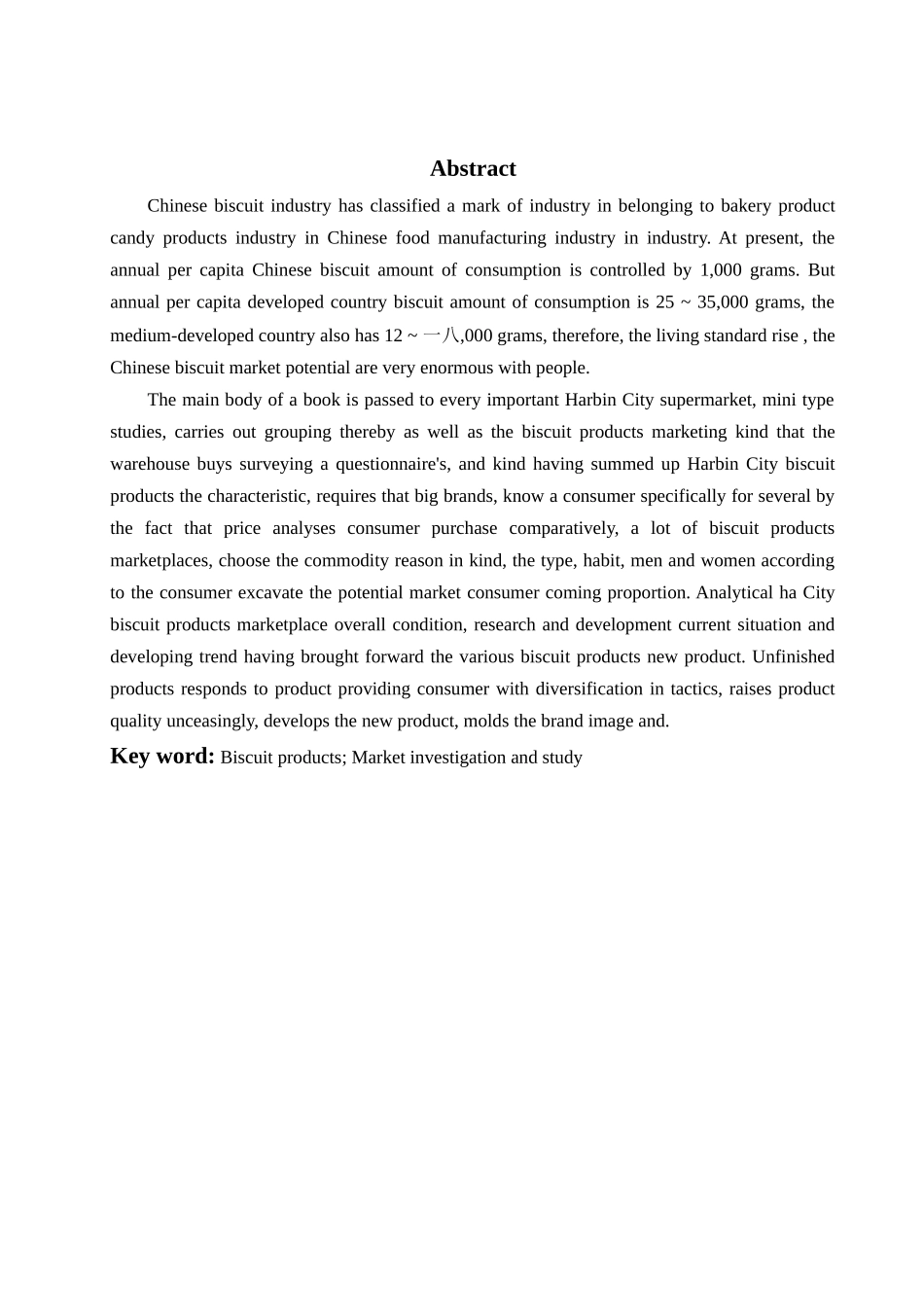 Abstract

Chinese biscuit industry has classified a mark of industry in belonging to bakery product candy products industry in Chinese food manufacturing industry in industry. At present, the annual per capita Chinese biscuit amount of consumption is controlled by 1,000 grams. But annual per capita developed country biscuit amount of consumption is 25 ~ 35,000 grams, the medium-developed country also has 12 ~ 一八,000 grams, therefore, the living standard rise , the Chinese biscuit market potential are very enormous with people.

The main body of a book is passed to every important Harbin City supermarket, mini type studies, carries out grouping thereby as well as the biscuit products marketing kind that the warehouse buys surveying a questionnaire's, and kind having summed up Harbin City biscuit products the characteristic, requires that big brands, know a consumer specifically for several by the fact that price analyses consumer purchase comparatively, a lot of biscuit products marketplaces, choose the commodity reason in kind, the type, habit, men and women according to the consumer excavate the potential market consumer coming proportion. Analytical ha City biscuit products marketplace overall condition, research and development current situation and developing trend having brought forward the various biscuit products new product. Unfinished products responds to product providing consumer with diversification in tactics, raises product quality unceasingly, develops the new product, molds the brand image and.

Key word: Biscuit products; Market investigation and study